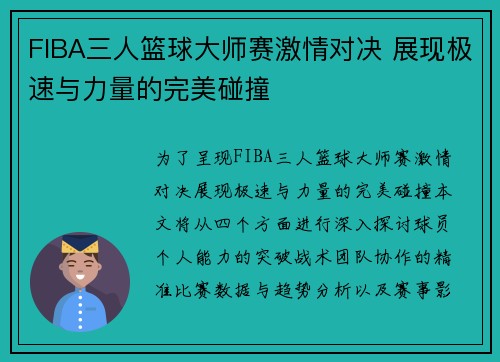 FIBA三人篮球大师赛激情对决 展现极速与力量的完美碰撞

为了呈现FIBA三人篮球大师赛激情对决展现极速与力量的完美碰撞本文将从四个方面进行深入探讨球员个人能力的突破战术团队协作的精准比赛数据与趋势分析以及赛事影